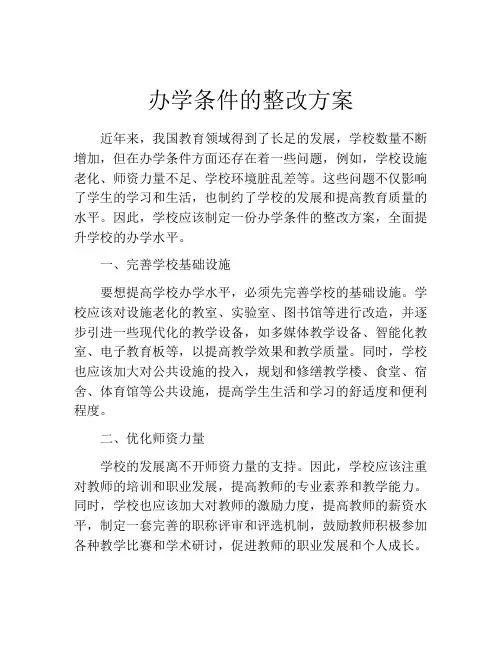 办学条件的整改方案

近年来，我国教育领域得到了长足的发展，学校数量不断增加，但在办学条件方面还存在着一些问题，例如，学校设施老化、师资力量不足、学校环境脏乱差等。这些问题不仅影响了学生的学习和生活，也制约了学校的发展和提高教育质量的水平。因此，学校应该制定一份办学条件的整改方案，全面提升学校的办学水平。

一、完善学校基础设施

要想提高学校办学水平，必须先完善学校的基础设施。学校应该对设施老化的教室、实验室、图书馆等进行改造，并逐步引进一些现代化的教学设备，如多媒体教学设备、智能化教室、电子教育板等，以提高教学效果和教学质量。同时，学校也应该加大对公共设施的投入，规划和修缮教学楼、食堂、宿舍、体育馆等公共设施，提高学生生活和学习的舒适度和便利程度。

二、优化师资力量

学校的发展离不开师资力量的支持。因此，学校应该注重对教师的培训和职业发展，提高教师的专业素养和教学能力。同时，学校也应该加大对教师的激励力度，提高教师的薪资水平，制定一套完善的职称评审和评选机制，鼓励教师积极参加各种教学比赛和学术研讨，促进教师的职业发展和个人成长。